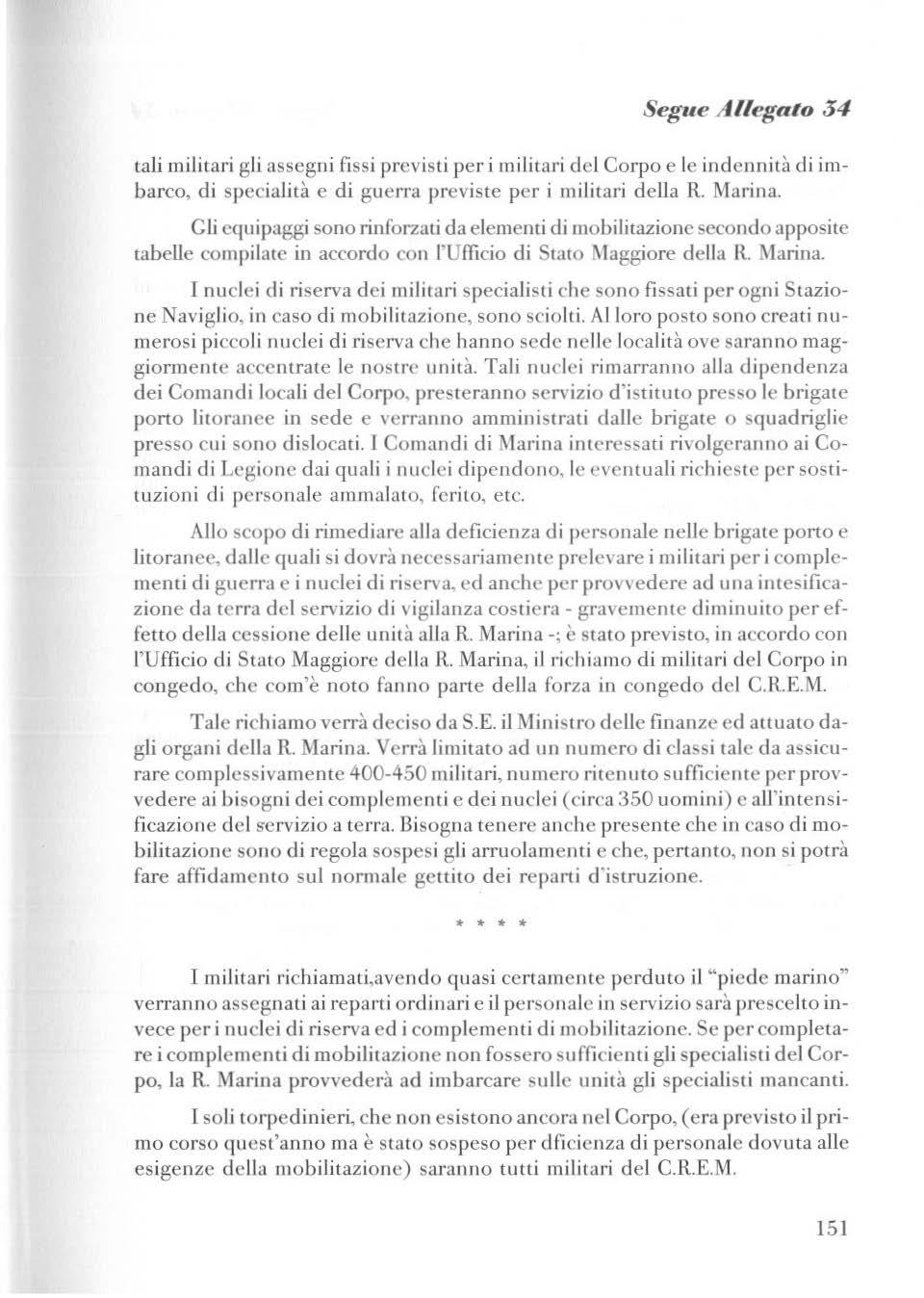 Segue Allegato 34

tali militari gli assegni fissi previsti per i militari del Corpo e le indennità di imbarco, di specialità e di guerra previste per i militari della R. Marina.

Gli equipaggi sono rinforzati da elementi di mobilitazione secondo apposite tabelle compilate in accordo con l'Ufficio di Stato Maggiore della R. Marina.

I nuclei di riserva dei militari specialisti che sono fissati per ogni Stazione Naviglio, in caso di mobilitazione, sono sciolti. Al loro posto sono creati numerosi piccoli nuclei di riserva che hanno sede nelle località ove saranno maggiormente accentrate le nostre unità. Tali nuclei rimarranno alla dipendenza dei Comandi locali del Corpo, presteranno servizio d'istituto presso le brigate porto litoranee in sede e verranno amministrati dalle brigate o squadriglie presso cui sono dislocati. I Comandi di Marina interessati rivolgeranno ai Comandi di Legione dai quali i nuclei dipendono, le eventuali richieste per sostituzioni di personale ammalato, ferito, etc.

Allo scopo di rimediare alla deficienza di personale nelle brigate porto e litoranee, dalle quali si dovrà necessariamente prelevare i militari per i complementi di guerra e i nuclei di riserva, ed anche per provvedere ad una intesificazione da terra del servizio di vigilanza costiera - gravemente diminuito per effetto della cessione delle unità alla R. Marina -; è stato previsto, in accordo con l'Ufficio di Stato Maggiore della R. Marina, il richiamo di militari del Corpo in congedo, che com'è noto fanno parte della forza in congedo del C.R.E.M.

Tale richiamo verrà deciso da S.E. il Ministro delle finanze ed attuato dagli organi della R. Marina. Verrà limitato ad un numero di classi tale da assicurare complessivamente 400-450 militari, numero ritenuto sufficiente per provvedere ai bisogni dei complementi e dei nuclei (circa 350 uomini) e all'intensificazione del servizio a terra. Bisogna tenere anche presente che in caso di mobilitazione sono di regola sospesi gli arruolamenti e che, pertanto, non si potrà fare affidamento sul normale gettito dei reparti d'istruzione.

* * * *

I militari richiamati,avendo quasi certamente perduto il "piede marino" verranno assegnati ai reparti ordinari e il personale in servizio sarà prescelto invece per i nuclei di riserva ed i complementi di mobilitazione. Se per completare i complementi di mobilitazione non fossero sufficienti gli specialisti del Corpo, la R. Marina provvederà ad imbarcare sulle unità gli specialisti mancanti.

I soli torpedinieri, che non esistono ancora nel Corpo, (era previsto il primo corso quest'anno ma è stato sospeso per dficienza di personale dovuta alle esigenze della mobilitazione) saranno tutti militari del C.R.E.M.

151